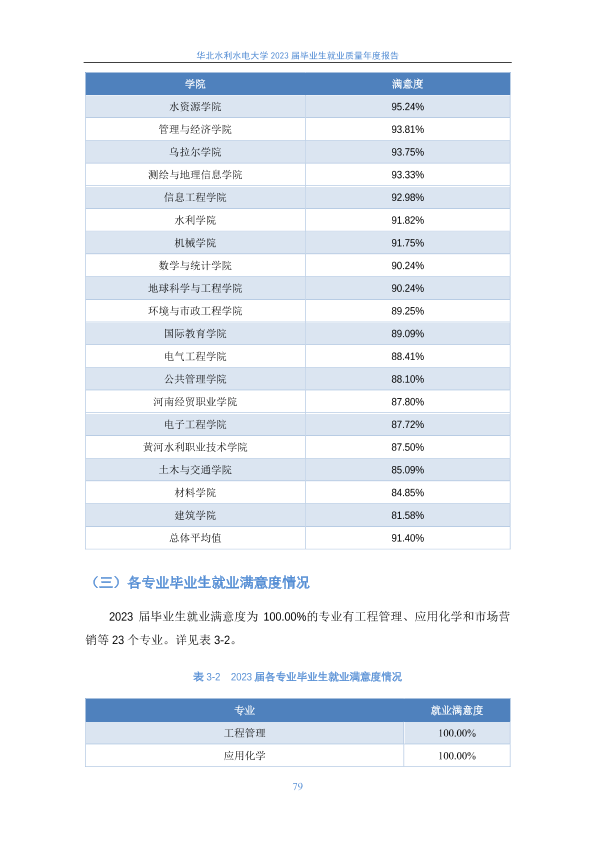 华北水利水电大学 2023 届毕业生就业质量年度报告

| 学院 | 满意度 |
|---|---|
| 水资源学院 | 95.24% |
| 管理与经济学院 | 93.81% |
| 乌拉尔学院 | 93.75% |
| 测绘与地理信息学院 | 93.33% |
| 信息工程学院 | 92.98% |
| 水利学院 | 91.82% |
| 机械学院 | 91.75% |
| 数学与统计学院 | 90.24% |
| 地球科学与工程学院 | 90.24% |
| 环境与市政工程学院 | 89.25% |
| 国际教育学院 | 89.09% |
| 电气工程学院 | 88.41% |
| 公共管理学院 | 88.10% |
| 河南经贸职业学院 | 87.80% |
| 电子工程学院 | 87.72% |
| 黄河水利职业技术学院 | 87.50% |
| 土木与交通学院 | 85.09% |
| 材料学院 | 84.85% |
| 建筑学院 | 81.58% |
| 总体平均值 | 91.40% |

（三）各专业毕业生就业满意度情况

2023 届毕业生就业满意度为 100.00%的专业有工程管理、应用化学和市场营销等 23 个专业。详见表 3-2。

表 3-2 2023 届各专业毕业生就业满意度情况

| 专业 | 就业满意度 |
|---|---|
| 工程管理 | 100.00% |
| 应用化学 | 100.00% |

79